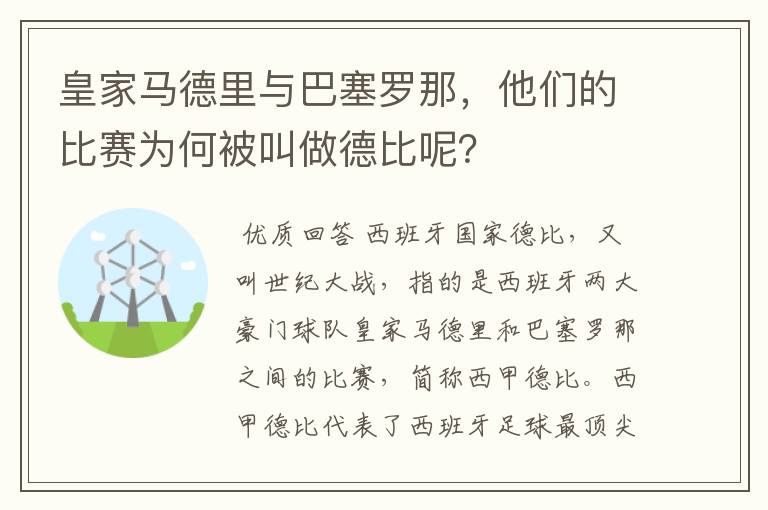 皇家马德里与巴塞罗那，他们的比赛为何被叫做德比呢?

优质回答 西班牙国家德比，又叫世纪大战，指的是西班牙两大豪门球队皇家马德里和巴塞罗那之间的比赛，简称西甲德比。西甲德比代表了西班牙足球最顶尖